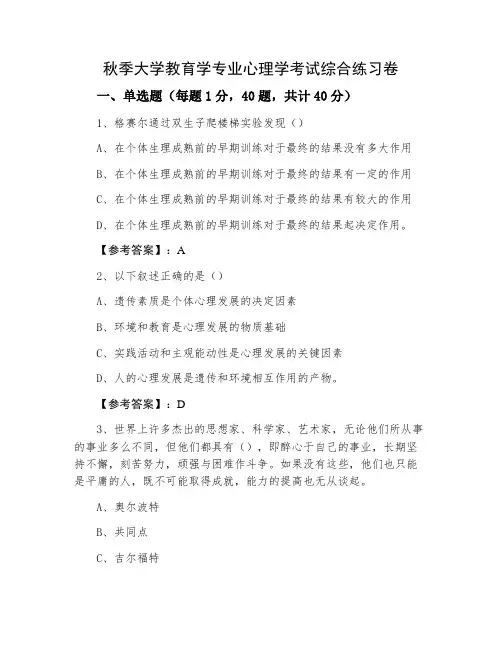 秋季大学教育学专业心理学考试综合练习卷

一、单选题（每题1分，40题，共计40分）

1、格赛尔通过双生子爬楼梯实验发现（）

A、在个体生理成熟前的早期训练对于最终的结果没有多大作用

B、在个体生理成熟前的早期训练对于最终的结果有一定的作用

C、在个体生理成熟前的早期训练对于最终的结果有较大的作用

D、在个体生理成熟前的早期训练对于最终的结果起决定作用。

【参考答案】：A

2、以下叙述正确的是（）

A、遗传素质是个体心理发展的决定因素

B、环境和教育是心理发展的物质基础

C、实践活动和主观能动性是心理发展的关键因素

D、人的心理发展是遗传和环境相互作用的产物。

【参考答案】：D

3、世界上许多杰出的思想家、科学家、艺术家，无论他们所从事的事业多么不同，但他们都具有（），即醉心于自己的事业，长期坚持不懈，刻苦努力，顽强与困难作斗争。如果没有这些，他们也只能是平庸的人，既不可能取得成就，能力的提高也无从谈起。

A、奥尔波特

B、共同点

C、吉尔福特